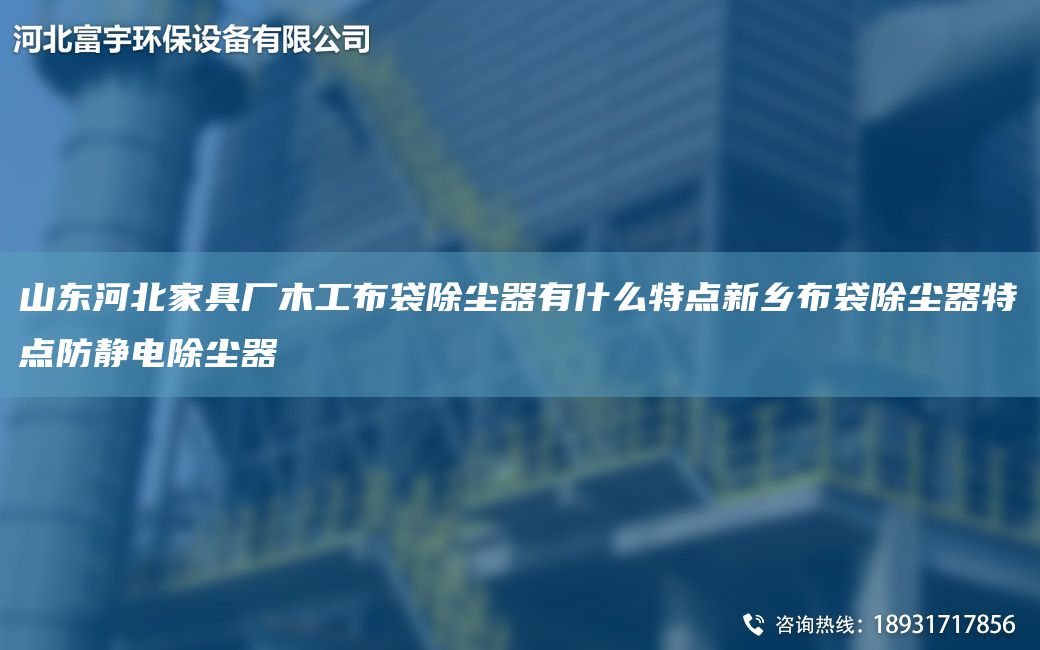 河北富宇环保设备有限公司

山东河北家具厂木工布袋除尘器有什么特点新乡布袋除尘器特点防静电除尘器

咨询热线：18931717856